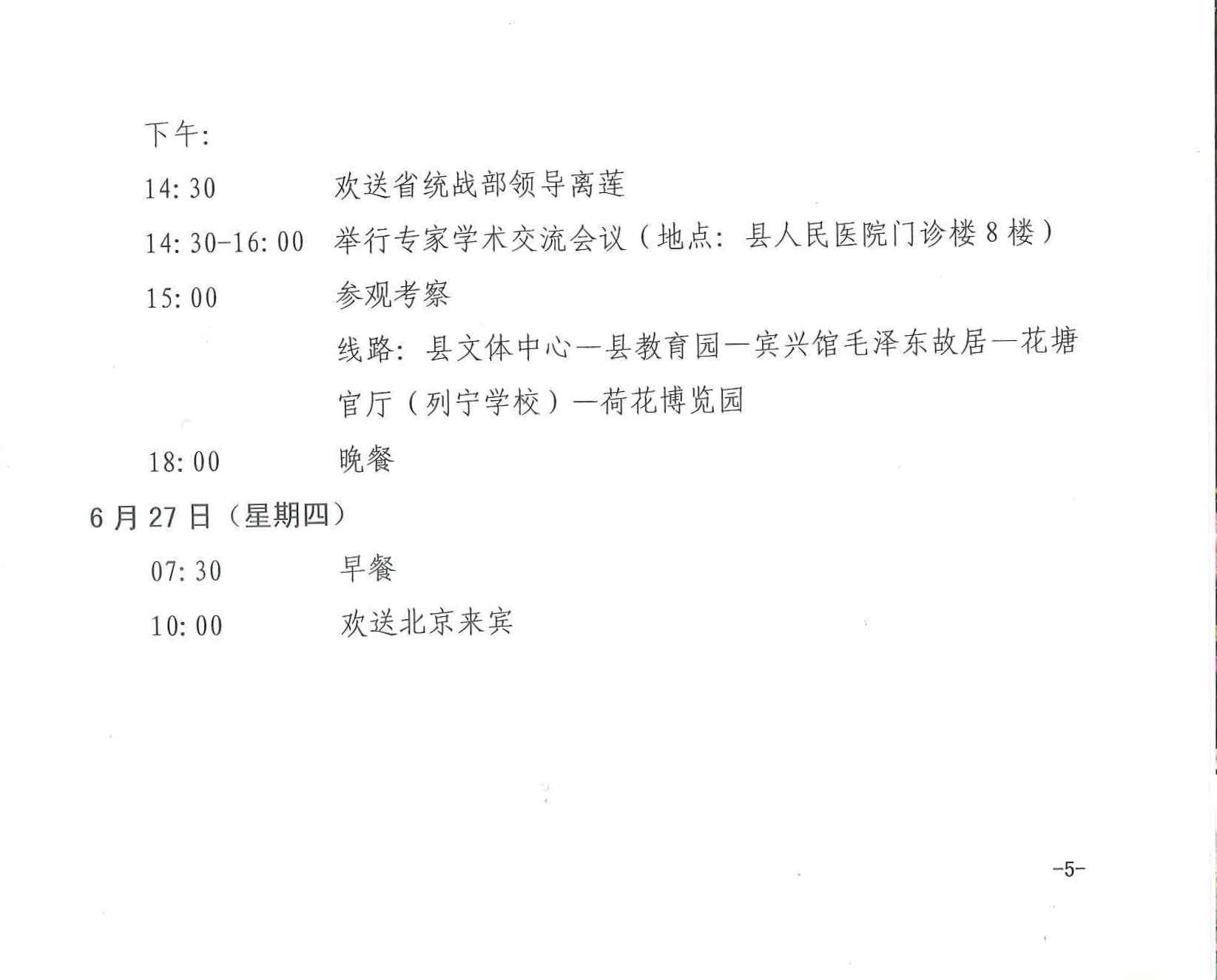 下午:

14:30 欢送省统战部领导离莲

14:30-16:00 举行专家学术交流会议（地点：县人民医院门诊楼8楼）

15:00 参观考察

线路：县文体中心—县教育园—宾兴馆毛泽东故居—花塘官厅（列宁学校）—荷花博览园

18:00 晚餐

6月27日（星期四）

07:30 早餐

10:00 欢送北京来宾

-5-